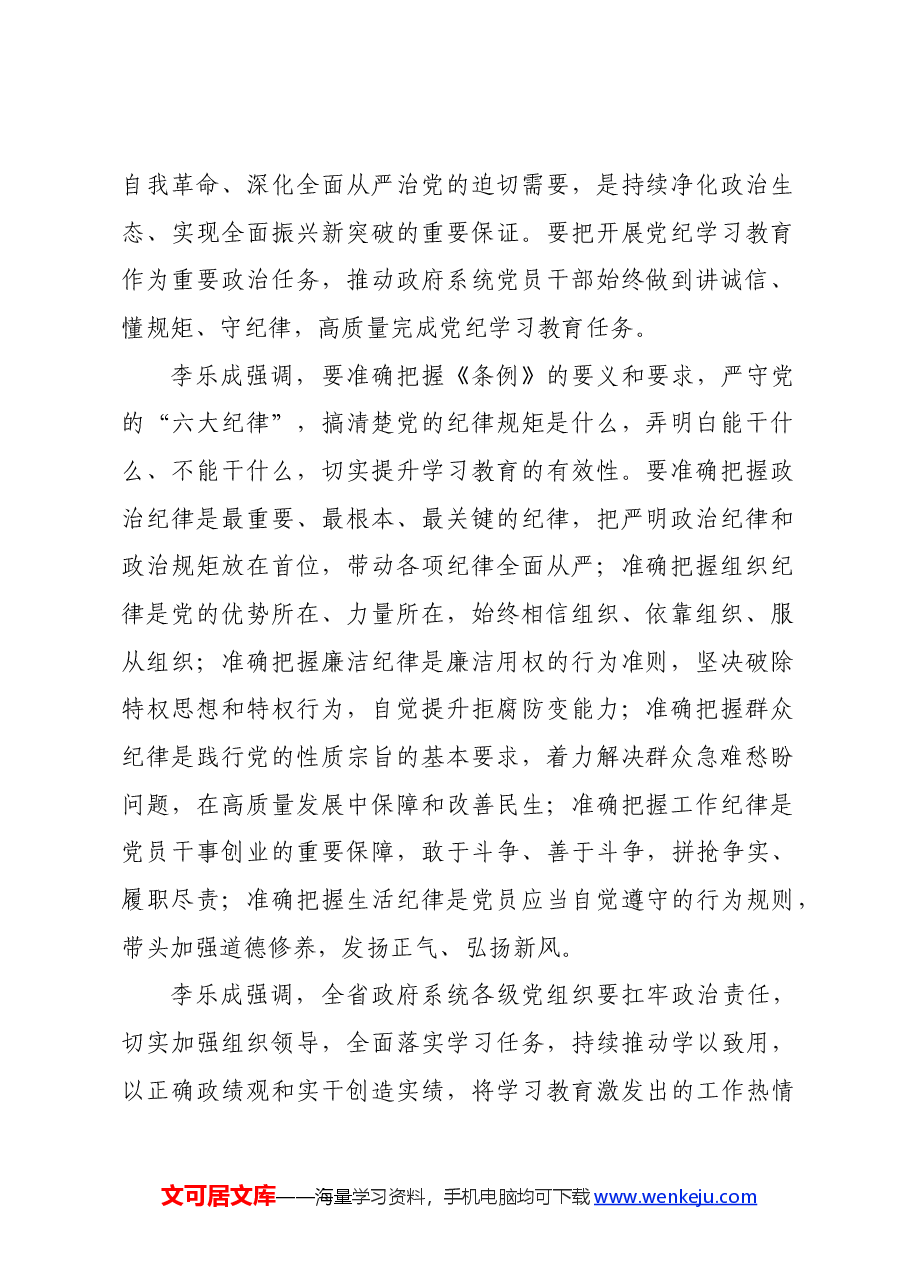 自我革命、深化全面从严治党的迫切需要，是持续净化政治生态、实现全面振兴新突破的重要保证。要把开展党纪学习教育作为重要政治任务，推动政府系统党员干部始终做到讲诚信、懂规矩、守纪律，高质量完成党纪学习教育任务。

李乐成强调，要准确把握《条例》的要义和要求，严守党的“六大纪律”，搞清楚党的纪律规矩是什么，弄明白能干什么、不能干什么，切实提升学习教育的有效性。要准确把握政治纪律是最重要、最根本、最关键的纪律，把严明政治纪律和政治规矩放在首位，带动各项纪律全面从严；准确把握组织纪律是党的优势所在、力量所在，始终相信组织、依靠组织、服从组织；准确把握廉洁纪律是廉洁用权的行为准则，坚决破除特权思想和特权行为，自觉提升拒腐防变能力；准确把握群众纪律是践行党的性质宗旨的基本要求，着力解决群众急难愁盼问题，在高质量发展中保障和改善民生；准确把握工作纪律是党员干事创业的重要保障，敢于斗争、善于斗争，拼抢争实、履职尽责；准确把握生活纪律是党员应当自觉遵守的行为规则，带头加强道德修养，发扬正气、弘扬新风。

李乐成强调，全省政府系统各级党组织要扛牢政治责任，切实加强组织领导，全面落实学习任务，持续推动学以致用，以正确政绩观和实干创造实绩，将学习教育激发出的工作热情

文可居文库——海量学习资料，手机电脑均可下载www.wenkeju.com